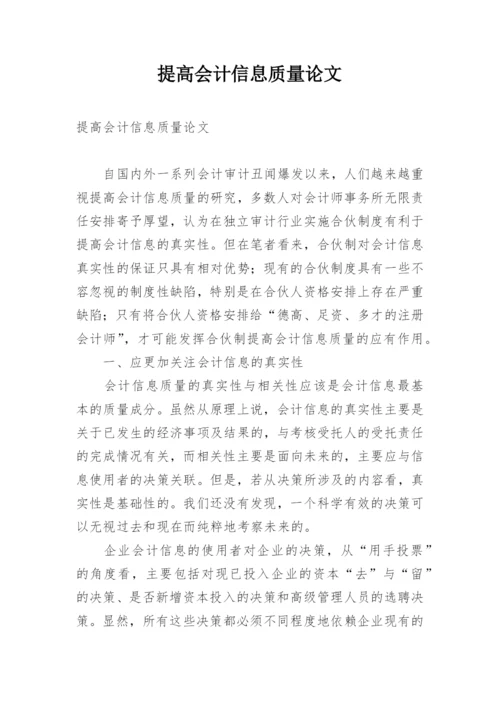 提高会计信息质量论文

提高会计信息质量论文

自国内外一系列会计审计丑闻爆发以来，人们越来越重视提高会计信息质量的研究，多数人对会计师事务所无限责任安排寄予厚望，认为在独立审计行业实施合伙制度有利于提高会计信息的真实性。但在笔者看来，合伙制对会计信息真实性的保证只具有相对优势；现有的合伙制度具有一些不容忽视的制度性缺陷，特别是在合伙人资格安排上存在严重缺陷；只有将合伙人资格安排给“德高、足资、多才的注册会计师”，才可能发挥合伙制提高会计信息质量的应有作用。

一、应更加关注会计信息的真实性

会计信息质量的真实性与相关性应该是会计信息最基本的质量成分。虽然从原理上说，会计信息的真实性主要是关于已发生的经济事项及结果的，与考核受托人的受托责任的完成情况有关，而相关性主要是面向未来的，主要应与信息使用者的决策关联。但是，若从决策所涉及的内容看，真实性是基础性的。我们还没有发现，一个科学有效的决策可以无视过去和现在而纯粹地考察未来的。

企业会计信息的使用者对企业的决策，从“用手投票”的角度看，主要包括对现已投入企业的资本“去”与“留”的决策、是否新增资本投入的决策和高级管理人员的选聘决策。显然，所有这些决策都必须不同程度地依赖企业现有的